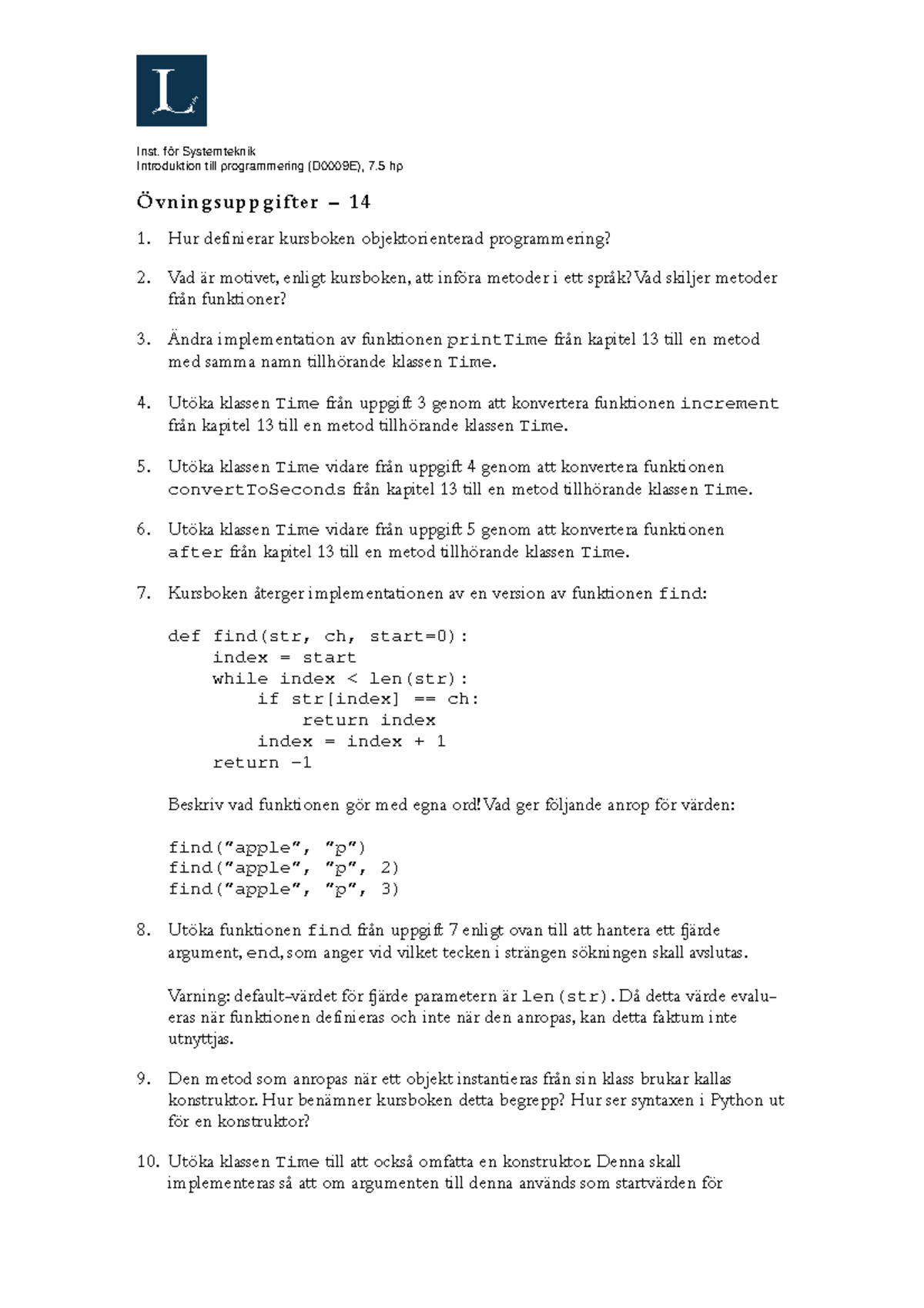 L

Inst. för Systemteknik
Introduktion till programmering (D0009E), 7.5 hp

Övningsuppgifter – 14

1. Hur definierar kursboken objektorienterad programmering?

2. Vad är motivet, enligt kursboken, att införa metoder i ett språk? Vad skiljer metoder från funktioner?

3. Ändra implementation av funktionen printTime från kapitel 13 till en metod med samma namn tillhörande klassen Time.

4. Utöka klassen Time från uppgift 3 genom att konvertera funktionen increment från kapitel 13 till en metod tillhörande klassen Time.

5. Utöka klassen Time vidare från uppgift 4 genom att konvertera funktionen convertToSeconds från kapitel 13 till en metod tillhörande klassen Time.

6. Utöka klassen Time vidare från uppgift 5 genom att konvertera funktionen after från kapitel 13 till en metod tillhörande klassen Time.

7. Kursboken återger implementationen av en version av funktionen find:

def find(str, ch, start=0):
    index = start
    while index < len(str):
        if str[index] == ch:
            return index
        index = index + 1
    return -1

Beskriv vad funktionen gör med egna ord! Vad ger följande anrop för värden:

find("apple", "p")
find("apple", "p", 2)
find("apple", "p", 3)

8. Utöka funktionen find från uppgift 7 enligt ovan till att hantera ett fjärde argument, end, som anger vid vilket tecken i strängen sökningen skall avslutas.

Varning: default-värdet för fjärde parametern är len(str). Då detta värde evalueras när funktionen definieras och inte när den anropas, kan detta faktum inte utnyttjas.

9. Den metod som anropas när ett objekt instantieras från sin klass brukar kallas konstruktor. Hur benämner kursboken detta begrepp? Hur ser syntaxen i Python ut för en konstruktor?

10. Utöka klassen Time till att också omfatta en konstruktor. Denna skall implementeras så att om argumenten till denna används som startvärden för